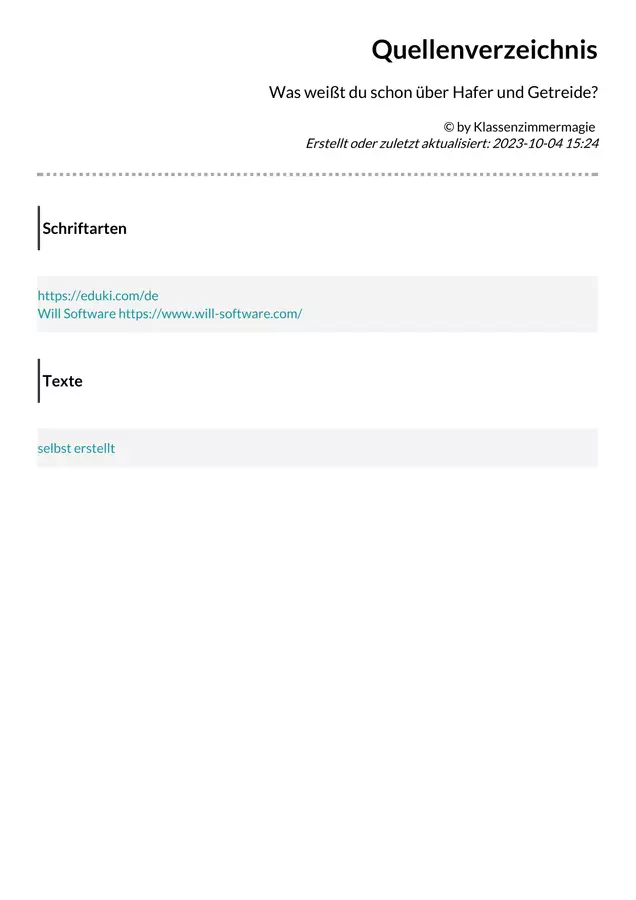 Quellenverzeichnis

Was weißt du schon über Hafer und Getreide?

© by Klassenzimmermagie
Erstellt oder zuletzt aktualisiert: 2023-10-04 15:24

Schriftarten

https://eduki.com/de
Will Software https://www.will-software.com/

Texte

selbst erstellt